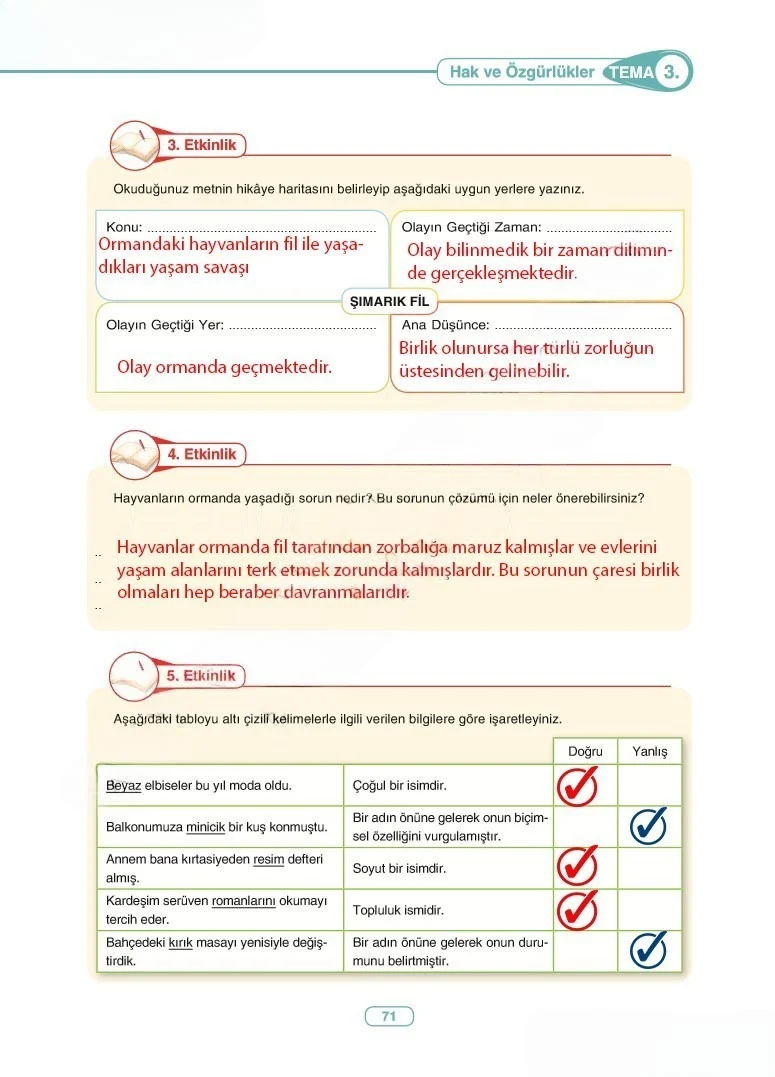 Hak ve Özgürlükler TEMA 3.

3. Etkinlik

Okuduğunuz metnin hikâye haritasını belirleyip aşağıdaki uygun yerlere yazınız.

Konu:
Ormandaki hayvanların fil ile yaşadıkları yaşam savaşı

Olayın Geçtiği Zaman:
Olay bilinmedik bir zaman diliminde gerçekleşmektedir.

ŞIMARIK FİL

Olayın Geçtiği Yer:
Olay ormanda geçmektedir.

Ana Düşünce:
Birlik olunursa her türlü zorluğun üstesinden gelinebilir.

4. Etkinlik

Hayvanların ormanda yaşadığı sorun nedir? Bu sorunun çözümü için neler önerebilirsiniz?

Hayvanlar ormanda fil tarafından zorbalığa maruz kalmışlar ve evlerini yaşam alanlarını terk etmek zorunda kalmışlardır. Bu sorunun çaresi birlik olmaları hep beraber davranmalarıdır.

5. Etkinlik

Aşağıdaki tabloyu altı çizili kelimelerle ilgili verilen bilgilere göre işaretleyiniz.

| | | Doğru | Yanlış |
|---|---|---|---|
| Beyaz elbiseler bu yıl moda oldu. | Çoğul bir isimdir. | ✓ | |
| Balkonumuza minicik bir kuş konmuştu. | Bir adın önüne gelerek onun biçimsel özelliğini vurgulamıştır. | | ✓ |
| Annem bana kırtasiyeden resim defteri almış. | Soyut bir isimdir. | ✓ | |
| Kardeşim serüven romanlarını okumayı tercih eder. | Topluluk ismidir. | ✓ | |
| Bahçedeki kırık masayı yenisiyle değiştirdik. | Bir adın önüne gelerek onun durumunu belirtmiştir. | | ✓ |

71